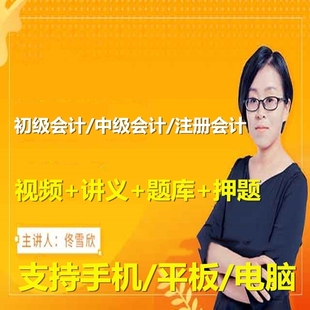 初级会计/中级会计/注册会计

视频+讲义+题库+押题

主讲人：佟雪欣

支持手机/平板/电脑